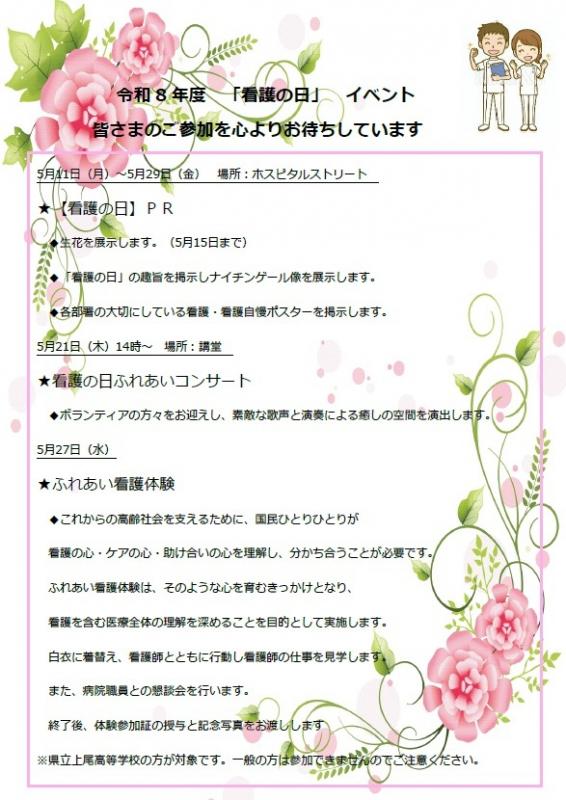 令和８年度　「看護の日」　イベント
皆さまのご参加を心よりお待ちしています

5月11日（月）～5月29日（金）　場所：ホスピタルストリート

★【看護の日】ＰＲ

◆生花を展示します。（5月15日まで）

◆「看護の日」の趣旨を掲示しナイチンゲール像を展示します。

◆各部署の大切にしている看護・看護自慢ポスターを掲示します。

5月21日（木）14時～　場所：講堂

★看護の日ふれあいコンサート

◆ボランティアの方々をお迎えし、素敵な歌声と演奏による癒しの空間を演出します。

5月27日（水）

★ふれあい看護体験

◆これからの高齢社会を支えるために、国民ひとりひとりが

看護の心・ケアの心・助け合いの心を理解し、分かち合うことが必要です。

ふれあい看護体験は、そのような心を育むきっかけとなり、

看護を含む医療全体の理解を深めることを目的として実施します。

白衣に着替え、看護師とともに行動し看護師の仕事を見学します。

また、病院職員との懇談会を行います。

終了後、体験参加証の授与と記念写真をお渡しします

※県立上尾高等学校の方が対象です。一般の方は参加できませんのでご注意ください。